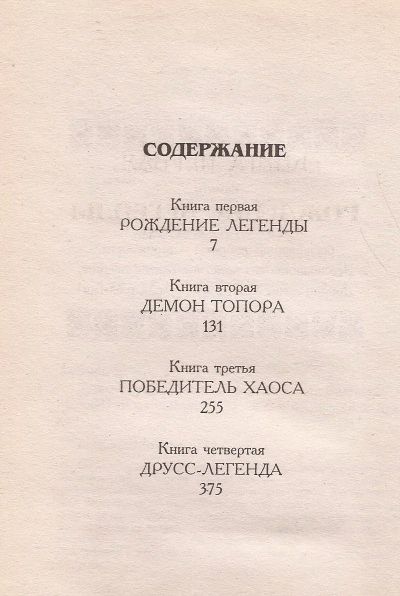 СОДЕРЖАНИЕ

Книга первая
РОЖДЕНИЕ ЛЕГЕНДЫ
7

Книга вторая
ДЕМОН ТОПОРА
131

Книга третья
ПОБЕДИТЕЛЬ ХАОСА
255

Книга четвертая
ДРУСС-ЛЕГЕНДА
375